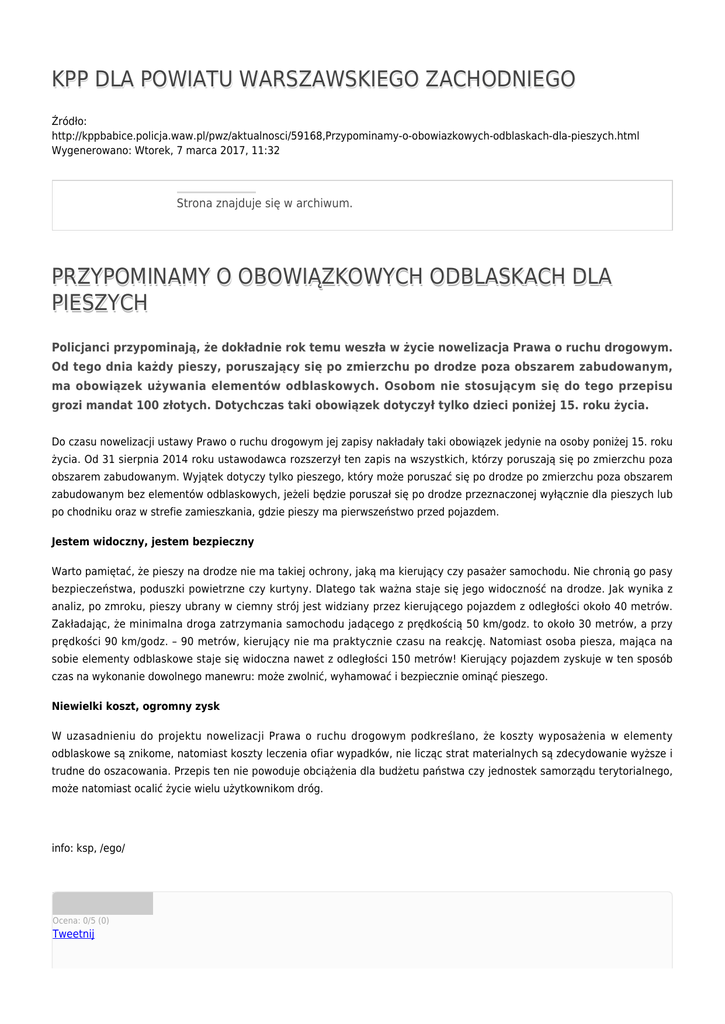 KPP DLA POWIATU WARSZAWSKIEGO ZACHODNIEGO

Źródło:
http://kppbabice.policja.waw.pl/pwz/aktualnosci/59168,Przypominamy-o-obowiazkowych-odblaskach-dla-pieszych.html
Wygenerowano: Wtorek, 7 marca 2017, 11:32

Strona znajduje się w archiwum.

PRZYPOMINAMY O OBOWIĄZKOWYCH ODBLASKACH DLA PIESZYCH

Policjanci przypominają, że dokładnie rok temu weszła w życie nowelizacja Prawa o ruchu drogowym. Od tego dnia każdy pieszy, poruszający się po zmierzchu po drodze poza obszarem zabudowanym, ma obowiązek używania elementów odblaskowych. Osobom nie stosującym się do tego przepisu grozi mandat 100 złotych. Dotychczas taki obowiązek dotyczył tylko dzieci poniżej 15. roku życia.

Do czasu nowelizacji ustawy Prawo o ruchu drogowym jej zapisy nakładały taki obowiązek jedynie na osoby poniżej 15. roku życia. Od 31 sierpnia 2014 roku ustawodawca rozszerzył ten zapis na wszystkich, którzy poruszają się po zmierzchu poza obszarem zabudowanym. Wyjątek dotyczy tylko pieszego, który może poruszać się po drodze po zmierzchu poza obszarem zabudowanym bez elementów odblaskowych, jeżeli będzie poruszał się po drodze przeznaczonej wyłącznie dla pieszych lub po chodniku oraz w strefie zamieszkania, gdzie pieszy ma pierwszeństwo przed pojazdem.

Jestem widoczny, jestem bezpieczny

Warto pamiętać, że pieszy na drodze nie ma takiej ochrony, jaką ma kierujący czy pasażer samochodu. Nie chronią go pasy bezpieczeństwa, poduszki powietrzne czy kurtyny. Dlatego tak ważna staje się jego widoczność na drodze. Jak wynika z analiz, po zmroku, pieszy ubrany w ciemny strój jest widziany przez kierującego pojazdem z odległości około 40 metrów. Zakładając, że minimalna droga zatrzymania samochodu jadącego z prędkością 50 km/godz. to około 30 metrów, a przy prędkości 90 km/godz. – 90 metrów, kierujący nie ma praktycznie czasu na reakcję. Natomiast osoba piesza, mająca na sobie elementy odblaskowe staje się widoczna nawet z odległości 150 metrów! Kierujący pojazdem zyskuje w ten sposób czas na wykonanie dowolnego manewru: może zwolnić, wyhamować i bezpiecznie ominąć pieszego.

Niewielki koszt, ogromny zysk

W uzasadnieniu do projektu nowelizacji Prawa o ruchu drogowym podkreślano, że koszty wyposażenia w elementy odblaskowe są znikome, natomiast koszty leczenia ofiar wypadków, nie licząc strat materialnych są zdecydowanie wyższe i trudne do oszacowania. Przepis ten nie powoduje obciążenia dla budżetu państwa czy jednostek samorządu terytorialnego, może natomiast ocalić życie wielu użytkownikom dróg.

info: ksp, /ego/

Ocena: 0/5 (0)
Tweetnij